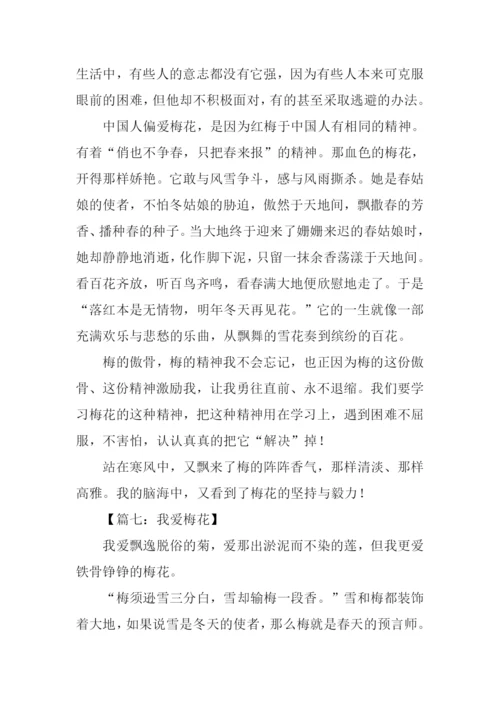 生活中，有些人的意志都没有它强，因为有些人本来可克服眼前的困难，但他却不积极面对，有的甚至采取逃避的办法。

中国人偏爱梅花，是因为红梅于中国人有相同的精神。有着“俏也不争春，只把春来报”的精神。那血色的梅花，开得那样娇艳。它敢与风雪争斗，感与风雨撕杀。她是春姑娘的使者，不怕冬姑娘的胁迫，傲然于天地间，飘撒春的芳香、播种春的种子。当大地终于迎来了姗姗来迟的春姑娘时，她却静静地消逝，化作脚下泥，只留一抹余香荡漾于天地间。看百花齐放，听百鸟齐鸣，看春满大地便欣慰地走了。于是“落红本是无情物，明年冬天再见花。”它的一生就像一部充满欢乐与悲愁的乐曲，从飘舞的雪花奏到缤纷的百花。

梅的傲骨，梅的精神我不会忘记，也正因为梅的这份傲骨、这份精神激励我，让我勇往直前、永不退缩。我们要学习梅花的这种精神，把这种精神用在学习上，遇到困难不屈服，不害怕，认认真真的把它“解决”掉！

站在寒风中，又飘来了梅的阵阵香气，那样清淡、那样高雅。我的脑海中，又看到了梅花的坚持与毅力！

【篇七：我爱梅花】

我爱飘逸脱俗的菊，爱那出淤泥而不染的莲，但我更爱铁骨铮铮的梅花。

“梅须逊雪三分白，雪却输梅一段香。”雪和梅都装饰着大地，如果说雪是冬天的使者，那么梅就是春天的预言师。